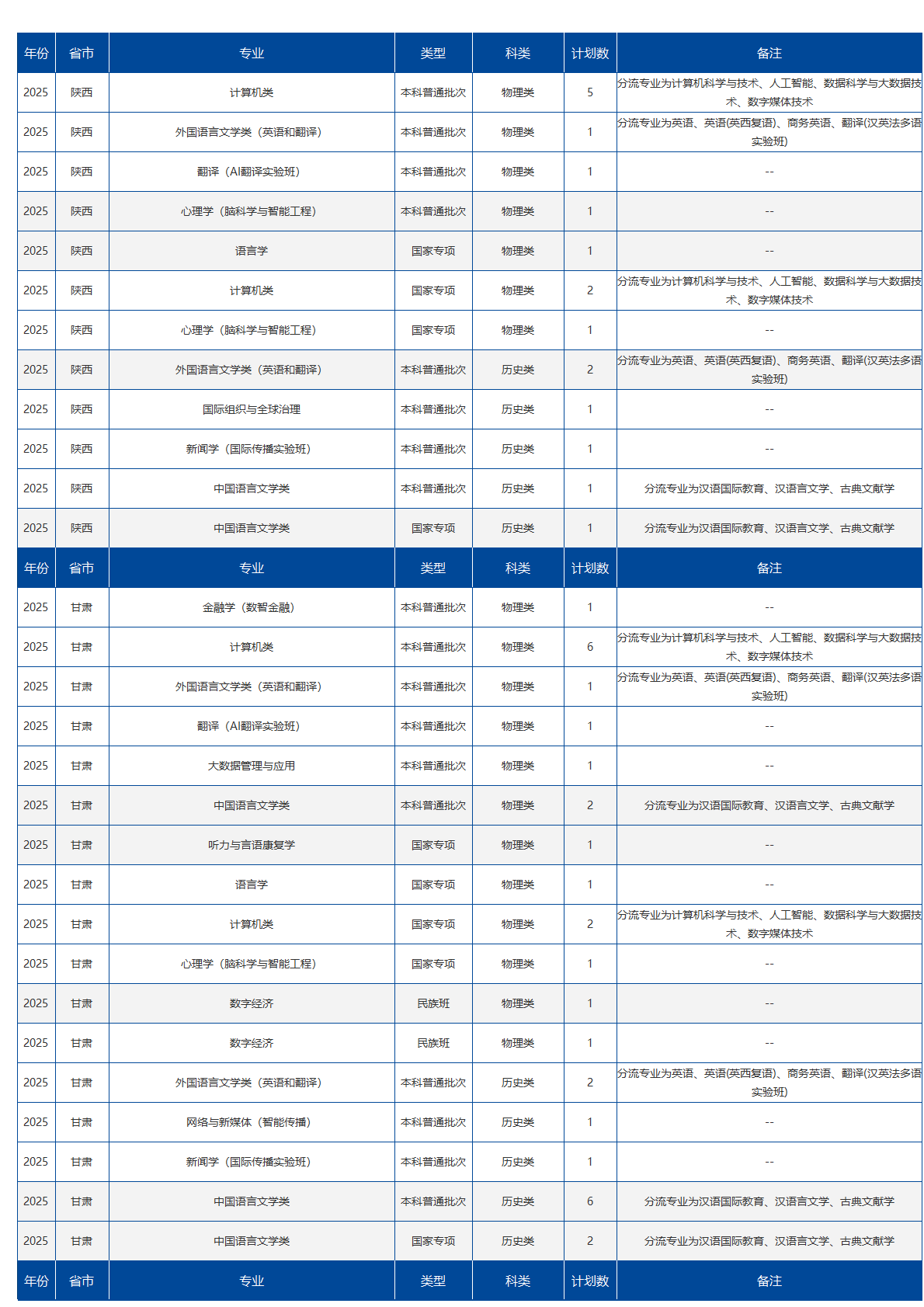 | 年份 | 省市 | 专业 | 类型 | 科类 | 计划数 | 备注 |
|---|---|---|---|---|---|---|
| 2025 | 陕西 | 计算机类 | 本科普通批次 | 物理类 | 5 | 分流专业为计算机科学与技术、人工智能、数据科学与大数据技术、数字媒体技术 |
| 2025 | 陕西 | 外国语言文学类（英语和翻译） | 本科普通批次 | 物理类 | 1 | 分流专业为英语、英语(英西复语)、商务英语、翻译(汉英法多语实验班) |
| 2025 | 陕西 | 翻译（AI翻译实验班） | 本科普通批次 | 物理类 | 1 | -- |
| 2025 | 陕西 | 心理学（脑科学与智能工程） | 本科普通批次 | 物理类 | 1 | -- |
| 2025 | 陕西 | 语言学 | 国家专项 | 物理类 | 1 | -- |
| 2025 | 陕西 | 计算机类 | 国家专项 | 物理类 | 2 | 分流专业为计算机科学与技术、人工智能、数据科学与大数据技术、数字媒体技术 |
| 2025 | 陕西 | 心理学（脑科学与智能工程） | 国家专项 | 物理类 | 1 | -- |
| 2025 | 陕西 | 外国语言文学类（英语和翻译） | 本科普通批次 | 历史类 | 2 | 分流专业为英语、英语(英西复语)、商务英语、翻译(汉英法多语实验班) |
| 2025 | 陕西 | 国际组织与全球治理 | 本科普通批次 | 历史类 | 1 | -- |
| 2025 | 陕西 | 新闻学（国际传播实验班） | 本科普通批次 | 历史类 | 1 | -- |
| 2025 | 陕西 | 中国语言文学类 | 本科普通批次 | 历史类 | 1 | 分流专业为汉语国际教育、汉语言文学、古典文献学 |
| 2025 | 陕西 | 中国语言文学类 | 国家专项 | 历史类 | 1 | 分流专业为汉语国际教育、汉语言文学、古典文献学 |
| 年份 | 省市 | 专业 | 类型 | 科类 | 计划数 | 备注 |
| 2025 | 甘肃 | 金融学（数智金融） | 本科普通批次 | 物理类 | 1 | -- |
| 2025 | 甘肃 | 计算机类 | 本科普通批次 | 物理类 | 6 | 分流专业为计算机科学与技术、人工智能、数据科学与大数据技术、数字媒体技术 |
| 2025 | 甘肃 | 外国语言文学类（英语和翻译） | 本科普通批次 | 物理类 | 1 | 分流专业为英语、英语(英西复语)、商务英语、翻译(汉英法多语实验班) |
| 2025 | 甘肃 | 翻译（AI翻译实验班） | 本科普通批次 | 物理类 | 1 | -- |
| 2025 | 甘肃 | 大数据管理与应用 | 本科普通批次 | 物理类 | 1 | -- |
| 2025 | 甘肃 | 中国语言文学类 | 本科普通批次 | 物理类 | 2 | 分流专业为汉语国际教育、汉语言文学、古典文献学 |
| 2025 | 甘肃 | 听力与言语康复学 | 国家专项 | 物理类 | 1 | -- |
| 2025 | 甘肃 | 语言学 | 国家专项 | 物理类 | 1 | -- |
| 2025 | 甘肃 | 计算机类 | 国家专项 | 物理类 | 2 | 分流专业为计算机科学与技术、人工智能、数据科学与大数据技术、数字媒体技术 |
| 2025 | 甘肃 | 心理学（脑科学与智能工程） | 国家专项 | 物理类 | 1 | -- |
| 2025 | 甘肃 | 数字经济 | 民族班 | 物理类 | 1 | -- |
| 2025 | 甘肃 | 数字经济 | 民族班 | 物理类 | 1 | -- |
| 2025 | 甘肃 | 外国语言文学类（英语和翻译） | 本科普通批次 | 历史类 | 2 | 分流专业为英语、英语(英西复语)、商务英语、翻译(汉英法多语实验班) |
| 2025 | 甘肃 | 网络与新媒体（智能传播） | 本科普通批次 | 历史类 | 1 | -- |
| 2025 | 甘肃 | 新闻学（国际传播实验班） | 本科普通批次 | 历史类 | 1 | -- |
| 2025 | 甘肃 | 中国语言文学类 | 本科普通批次 | 历史类 | 6 | 分流专业为汉语国际教育、汉语言文学、古典文献学 |
| 2025 | 甘肃 | 中国语言文学类 | 国家专项 | 历史类 | 2 | 分流专业为汉语国际教育、汉语言文学、古典文献学 |
| 年份 | 省市 | 专业 | 类型 | 科类 | 计划数 | 备注 |